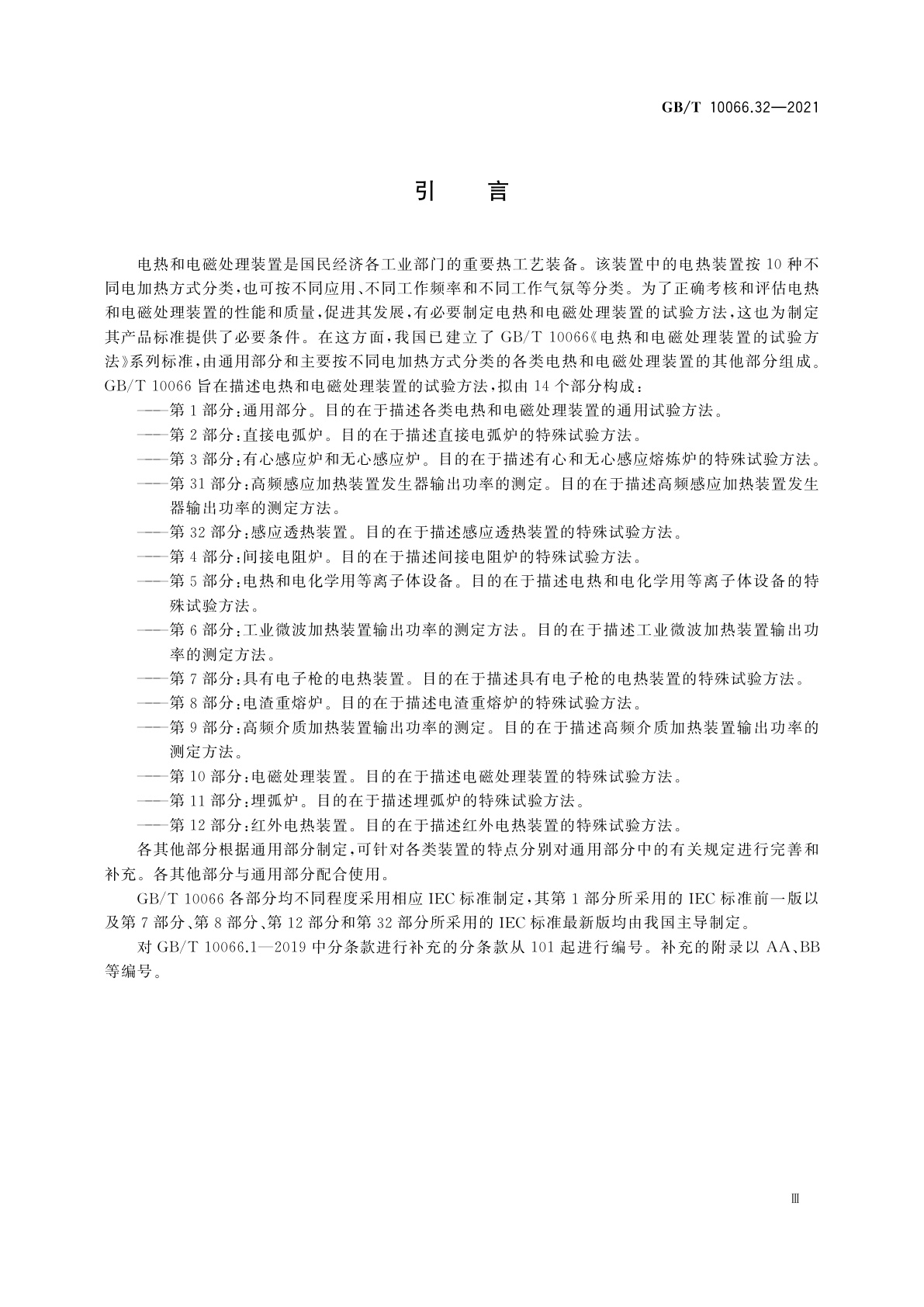 GB/T 10066.32—2021

引　言

电热和电磁处理装置是国民经济各工业部门的重要热工艺装备。该装置中的电热装置按 10 种不同电加热方式分类，也可按不同应用、不同工作频率和不同工作气氛等分类。为了正确考核和评估电热和电磁处理装置的性能和质量，促进其发展，有必要制定电热和电磁处理装置的试验方法，这也为制定其产品标准提供了必要条件。在这方面，我国已建立了 GB/T 10066《电热和电磁处理装置的试验方法》系列标准，由通用部分和主要按不同电加热方式分类的各类电热和电磁处理装置的其他部分组成。GB/T 10066 旨在描述电热和电磁处理装置的试验方法，拟由 14 个部分构成：

——第 1 部分：通用部分。目的在于描述各类电热和电磁处理装置的通用试验方法。

——第 2 部分：直接电弧炉。目的在于描述直接电弧炉的特殊试验方法。

——第 3 部分：有心感应炉和无心感应炉。目的在于描述有心和无心感应熔炼炉的特殊试验方法。

——第 31 部分：高频感应加热装置发生器输出功率的测定。目的在于描述高频感应加热装置发生器输出功率的测定方法。

——第 32 部分：感应透热装置。目的在于描述感应透热装置的特殊试验方法。

——第 4 部分：间接电阻炉。目的在于描述间接电阻炉的特殊试验方法。

——第 5 部分：电热和电化学用等离子体设备。目的在于描述电热和电化学用等离子体设备的特殊试验方法。

——第 6 部分：工业微波加热装置输出功率的测定方法。目的在于描述工业微波加热装置输出功率的测定方法。

——第 7 部分：具有电子枪的电热装置。目的在于描述具有电子枪的电热装置的特殊试验方法。

——第 8 部分：电渣重熔炉。目的在于描述电渣重熔炉的特殊试验方法。

——第 9 部分：高频介质加热装置输出功率的测定。目的在于描述高频介质加热装置输出功率的测定方法。

——第 10 部分：电磁处理装置。目的在于描述电磁处理装置的特殊试验方法。

——第 11 部分：埋弧炉。目的在于描述埋弧炉的特殊试验方法。

——第 12 部分：红外电热装置。目的在于描述红外电热装置的特殊试验方法。

各其他部分根据通用部分制定，可针对各类装置的特点分别对通用部分中的有关规定进行完善和补充。各其他部分与通用部分配合使用。

GB/T 10066 各部分均不同程度采用相应 IEC 标准制定，其第 1 部分所采用的 IEC 标准前一版以及第 7 部分、第 8 部分、第 12 部分和第 32 部分所采用的 IEC 标准最新版均由我国主导制定。

对 GB/T 10066.1—2019 中分条款进行补充的分条款从 101 起进行编号。补充的附录以 AA、BB 等编号。

Ⅲ